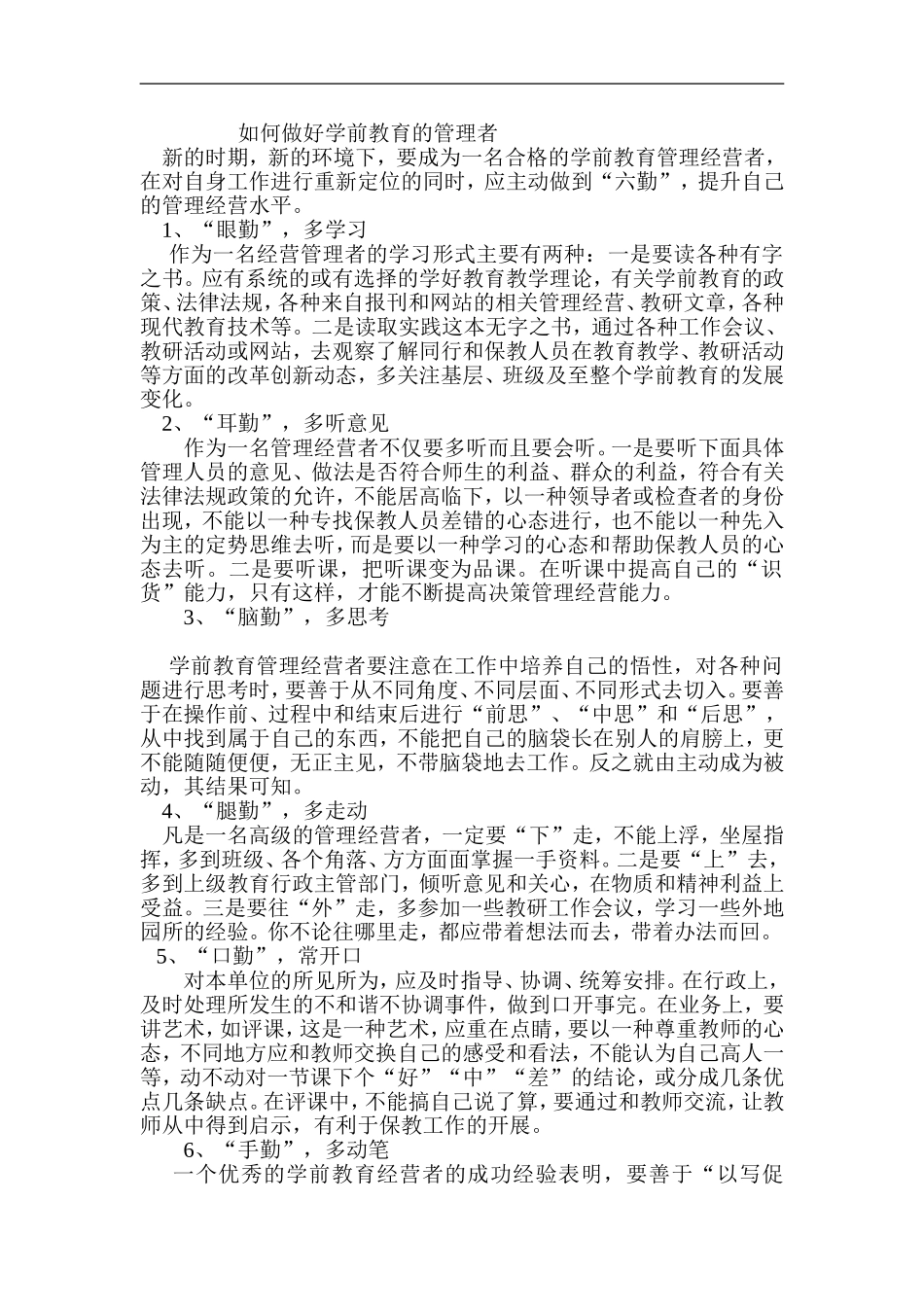 如何做好学前教育的管理者

新的时期，新的环境下，要成为一名合格的学前教育管理经营者，在对自身工作进行重新定位的同时，应主动做到“六勤”，提升自己的管理经营水平。

1、“眼勤”，多学习

作为一名经营管理者的学习形式主要有两种：一是要读各种有字之书。应有系统的或有选择的学好教育教学理论，有关学前教育的政策、法律法规，各种来自报刊和网站的相关管理经营、教研文章，各种现代教育技术等。二是读取实践这本无字之书，通过各种工作会议、教研活动或网站，去观察了解同行和保教人员在教育教学、教研活动等方面的改革创新动态，多关注基层、班级及至整个学前教育的发展变化。

2、“耳勤”，多听意见

作为一名管理经营者不仅要多听而且要会听。一是要听下面具体管理人员的意见、做法是否符合师生的利益、群众的利益，符合有关法律法规政策的允许，不能居高临下，以一种领导者或检查者的身份出现，不能以一种专找保教人员差错的心态进行，也不能以一种先入为主的定势思维去听，而是要以一种学习的心态和帮助保教人员的心态去听。二是要听课，把听课变为品课。在听课中提高自己的“识货”能力，只有这样，才能不断提高决策管理经营能力。

3、“脑勤”，多思考

学前教育管理经营者要注意在工作中培养自己的悟性，对各种问题进行思考时，要善于从不同角度、不同层面、不同形式去切入。要善于在操作前、过程中和结束后进行“前思”、“中思”和“后思”，从中找到属于自己的东西，不能把自己的脑袋长在别人的肩膀上，更不能随随便便，无正主见，不带脑袋地去工作。反之就由主动成为被动，其结果可知。

4、“腿勤”，多走动

凡是一名高级的管理经营者，一定要“下”走，不能上浮，坐屋指挥，多到班级、各个角落、方方面面掌握一手资料。二是要“上”去，多到上级教育行政主管部门，倾听意见和关心，在物质和精神利益上受益。三是要往“外”走，多参加一些教研工作会议，学习一些外地园所的经验。你不论往哪里走，都应带着想法而去，带着办法而回。

5、“口勤”，常开口

对本单位的所见所为，应及时指导、协调、统筹安排。在行政上，及时处理所发生的不和谐不协调事件，做到口开事完。在业务上，要讲艺术，如评课，这是一种艺术，应重在点睛，要以一种尊重教师的心态，不同地方应和教师交换自己的感受和看法，不能认为自己高人一等，动不动对一节课下个“好”“中”“差”的结论，或分成几条优点几条缺点。在评课中，不能搞自己说了算，要通过和教师交流，让教师从中得到启示，有利于保教工作的开展。

6、“手勤”，多动笔

一个优秀的学前教育经营者的成功经验表明，要善于“以写促